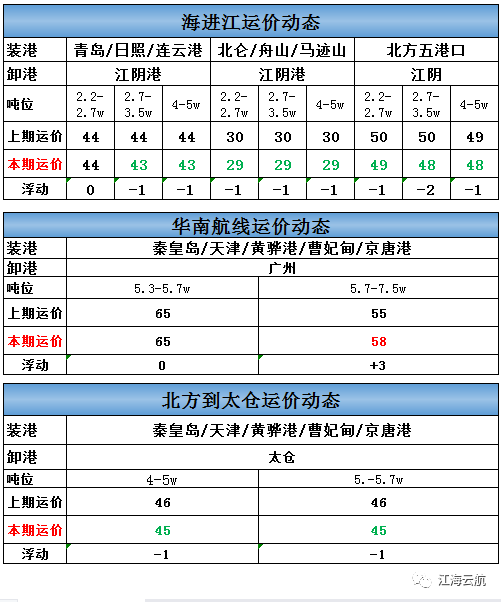 海进江运价动态

| 装港 | 青岛/日照/连云港 | | | 北仑/舟山/马迹山 | | | 北方五港口 | | |
|---|---|---|---|---|---|---|---|---|---|
| 卸港 | 江阴港 | | | 江阴港 | | | 江阴 | | |
| 吨位 | 2.2-2.7w | 2.7-3.5w | 4-5w | 2.2-2.7w | 2.7-3.5w | 4-5w | 2.2-2.7w | 2.7-3.5w | 4-5w |
| 上期运价 | 44 | 44 | 44 | 30 | 30 | 30 | 50 | 50 | 49 |
| 本期运价 | 44 | 43 | 43 | 29 | 29 | 29 | 49 | 48 | 48 |
| 浮动 | 0 | -1 | -1 | -1 | -1 | -1 | -1 | -2 | -1 |

华南航线运价动态

| 装港 | 秦皇岛/天津/黄骅港/曹妃甸/京唐港 | |
|---|---|---|
| 卸港 | 广州 | |
| 吨位 | 5.3-5.7w | 5.7-7.5w |
| 上期运价 | 65 | 55 |
| 本期运价 | 65 | 58 |
| 浮动 | 0 | +3 |

北方到太仓运价动态

| 装港 | 秦皇岛/天津/黄骅港/曹妃甸/京唐港 | |
|---|---|---|
| 卸港 | 太仓 | |
| 吨位 | 4-5w | 5.-5.7w |
| 上期运价 | 46 | 46 |
| 本期运价 | 45 | 45 |
| 浮动 | -1 | -1 |

江海云航